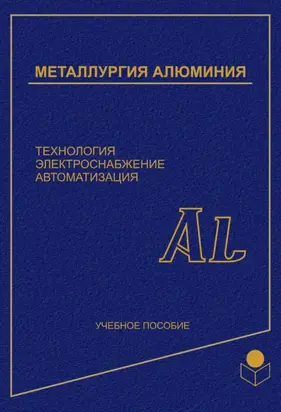 МЕТАЛЛУРГИЯ АЛЮМИНИЯ

ТЕХНОЛОГИЯ
ЭЛЕКТРОСНАБЖЕНИЕ
АВТОМАТИЗАЦИЯ

AL

УЧЕБНОЕ ПОСОБИЕ